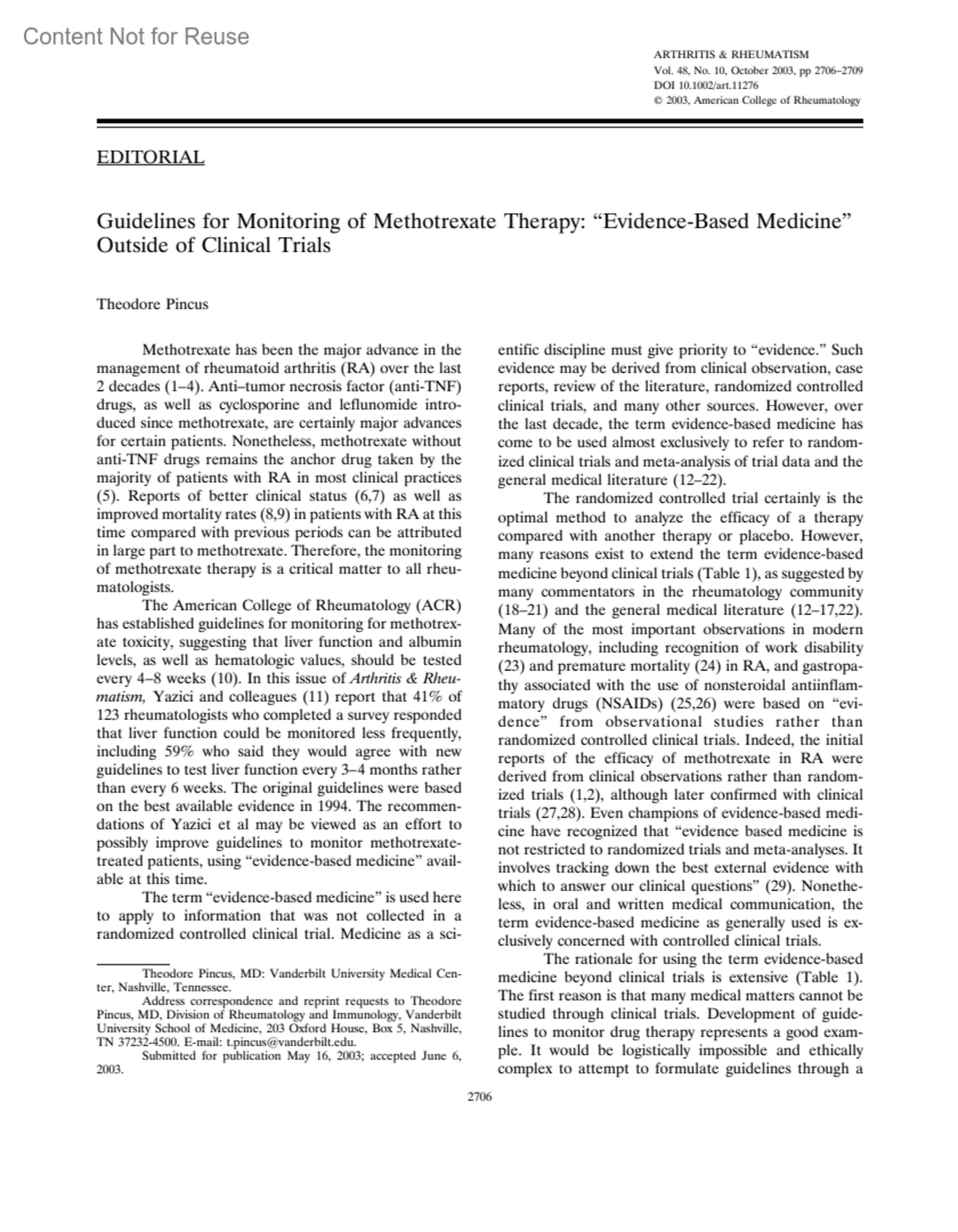 Content Not for Reuse

ARTHRITIS & RHEUMATISM
Vol. 48, No. 10, October 2003, pp 2706–2709
DOI 10.1002/art.11276
© 2003, American College of Rheumatology

EDITORIAL

Guidelines for Monitoring of Methotrexate Therapy: “Evidence-Based Medicine” Outside of Clinical Trials

Theodore Pincus

Methotrexate has been the major advance in the management of rheumatoid arthritis (RA) over the last 2 decades (1–4). Anti–tumor necrosis factor (anti-TNF) drugs, as well as cyclosporine and leflunomide introduced since methotrexate, are certainly major advances for certain patients. Nonetheless, methotrexate without anti-TNF drugs remains the anchor drug taken by the majority of patients with RA in most clinical practices (5). Reports of better clinical status (6,7) as well as improved mortality rates (8,9) in patients with RA at this time compared with previous periods can be attributed in large part to methotrexate. Therefore, the monitoring of methotrexate therapy is a critical matter to all rheumatologists.

The American College of Rheumatology (ACR) has established guidelines for monitoring for methotrexate toxicity, suggesting that liver function and albumin levels, as well as hematologic values, should be tested every 4–8 weeks (10). In this issue of Arthritis & Rheumatism, Yazici and colleagues (11) report that 41% of 123 rheumatologists who completed a survey responded that liver function could be monitored less frequently, including 59% who said they would agree with new guidelines to test liver function every 3–4 months rather than every 6 weeks. The original guidelines were based on the best available evidence in 1994. The recommendations of Yazici et al may be viewed as an effort to possibly improve guidelines to monitor methotrexate-treated patients, using “evidence-based medicine” available at this time.

The term “evidence-based medicine” is used here to apply to information that was not collected in a randomized controlled clinical trial. Medicine as a scientific discipline must give priority to “evidence.” Such evidence may be derived from clinical observation, case reports, review of the literature, randomized controlled clinical trials, and many other sources. However, over the last decade, the term evidence-based medicine has come to be used almost exclusively to refer to randomized clinical trials and meta-analysis of trial data and the general medical literature (12–22).

The randomized controlled trial certainly is the optimal method to analyze the efficacy of a therapy compared with another therapy or placebo. However, many reasons exist to extend the term evidence-based medicine beyond clinical trials (Table 1), as suggested by many commentators in the rheumatology community (18–21) and the general medical literature (12–17,22). Many of the most important observations in modern rheumatology, including recognition of work disability (23) and premature mortality (24) in RA, and gastropathy associated with the use of nonsteroidal antiinflammatory drugs (NSAIDs) (25,26) were based on “evidence” from observational studies rather than randomized controlled clinical trials. Indeed, the initial reports of the efficacy of methotrexate in RA were derived from clinical observations rather than randomized trials (1,2), although later confirmed with clinical trials (27,28). Even champions of evidence-based medicine have recognized that “evidence based medicine is not restricted to randomized trials and meta-analyses. It involves tracking down the best external evidence with which to answer our clinical questions” (29). Nonetheless, in oral and written medical communication, the term evidence-based medicine as generally used is exclusively concerned with controlled clinical trials.

The rationale for using the term evidence-based medicine beyond clinical trials is extensive (Table 1). The first reason is that many medical matters cannot be studied through clinical trials. Development of guidelines to monitor drug therapy represents a good example. It would be logistically impossible and ethically complex to attempt to formulate guidelines through a

Theodore Pincus, MD: Vanderbilt University Medical Center, Nashville, Tennessee.
Address correspondence and reprint requests to Theodore Pincus, MD, Division of Rheumatology and Immunology, Vanderbilt University School of Medicine, 203 Oxford House, Box 5, Nashville, TN 37232-4500. E-mail: t.pincus@vanderbilt.edu.
Submitted for publication May 16, 2003; accepted June 6, 2003.

2706